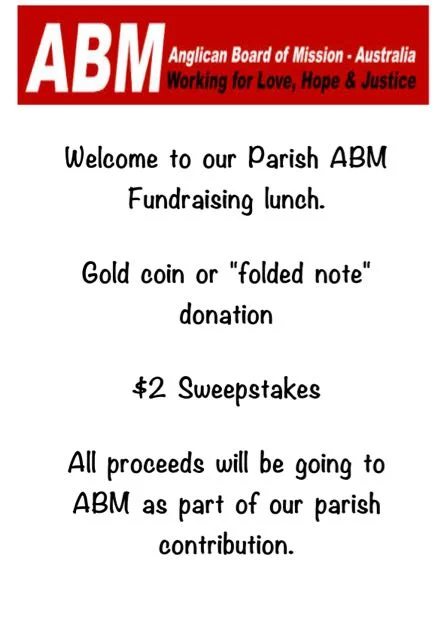 ABM Anglican Board of Mission - Australia
Working for Love, Hope & Justice

Welcome to our Parish ABM Fundraising lunch.

Gold coin or "folded note" donation

\$2 Sweepstakes

All proceeds will be going to ABM as part of our parish contribution.